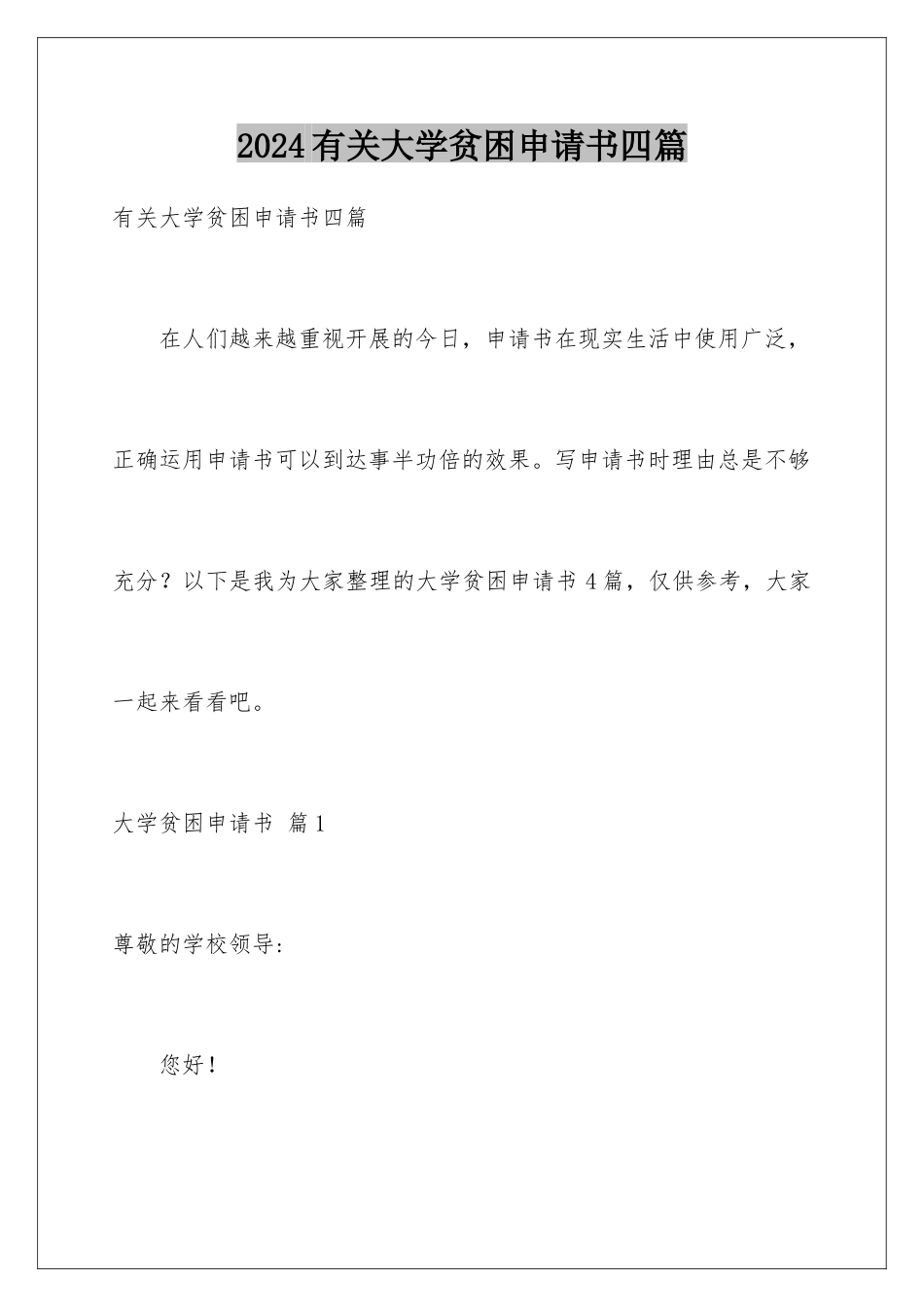 2024有关大学贫困申请书四篇

有关大学贫困申请书四篇

在人们越来越重视开展的今日，申请书在现实生活中使用广泛，正确运用申请书可以到达事半功倍的效果。写申请书时理由总是不够充分？以下是我为大家整理的大学贫困申请书4篇，仅供参考，大家一起来看看吧。

大学贫困申请书 篇1

尊敬的学校领导：

您好！